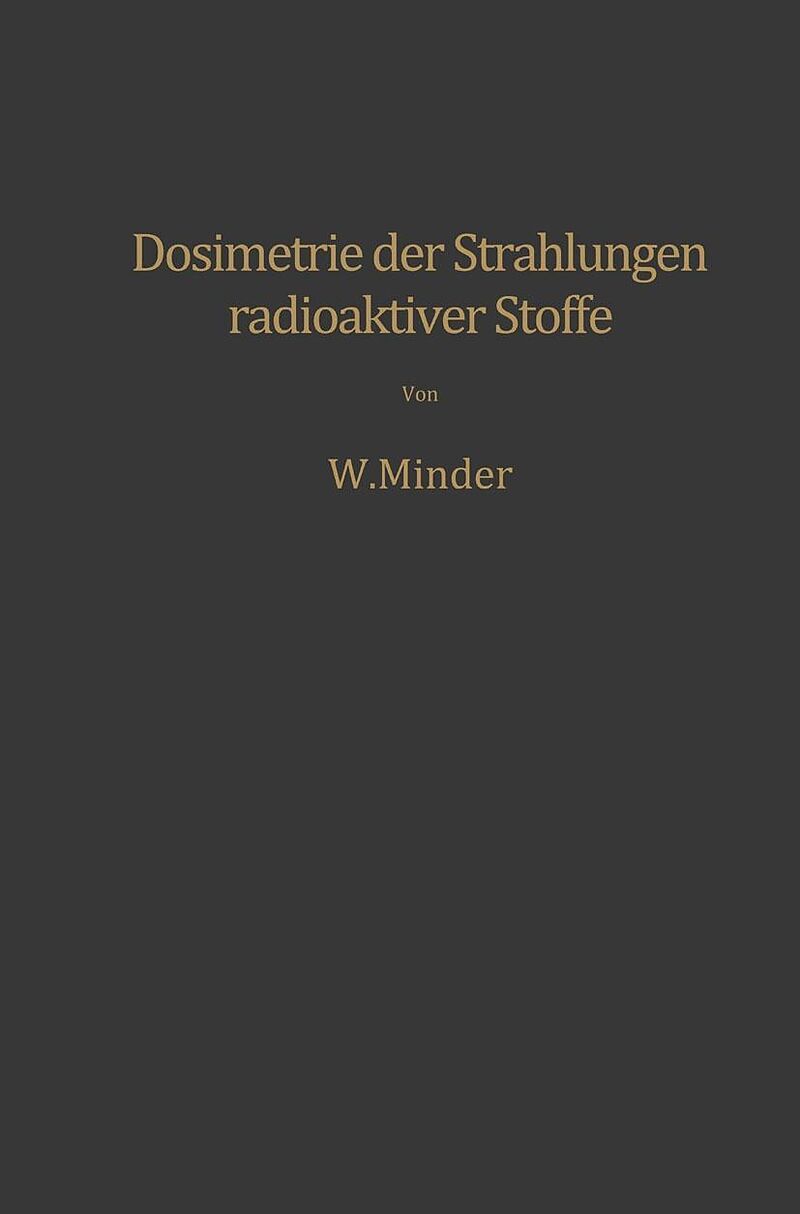 Dosimetrie der Strahlungen radioaktiver Stoffe

Von

W.Minder